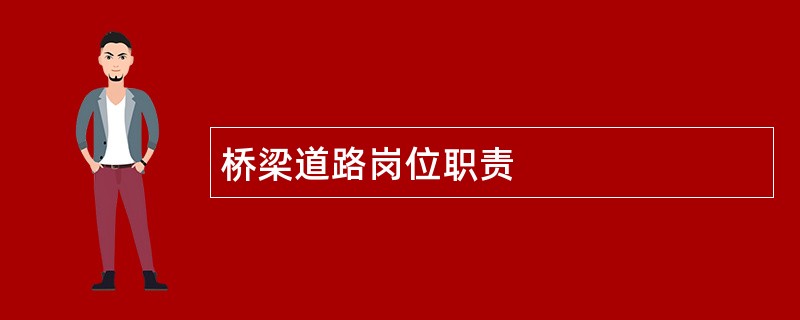 桥梁道路岗位职责